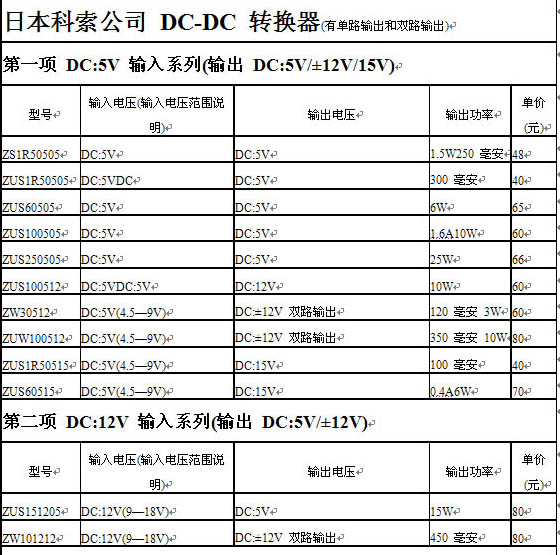 日本科索公司 DC-DC 转换器(有单路输出和双路输出)

第一项 DC:5V 输入系列(输出 DC:5V/±12V/15V)

| 型号 | 输入电压(输入电压范围说明) | 输出电压 | 输出功率 | 单价(元) |
|---|---|---|---|---|
| ZS1R50505 | DC:5V | DC:5V | 1.5W250 毫安 | 48 |
| ZUS1R50505 | DC:5VDC | DC:5V | 300 毫安 | 40 |
| ZUS60505 | DC:5V | DC:5V | 6W | 65 |
| ZUS100505 | DC:5V | DC:5V | 1.6A10W | 60 |
| ZUS250505 | DC:5V | DC:5V | 25W | 66 |
| ZUS100512 | DC:5VDC:5V | DC:12V | 10W | 60 |
| ZW30512 | DC:5V(4.5—9V) | DC:±12V 双路输出 | 120 毫安 3W | 60 |
| ZUW100512 | DC:5V(4.5—9V) | DC:±12V 双路输出 | 350 毫安 10W | 80 |
| ZUS1R50515 | DC:5V(4.5—9V) | DC:15V | 100 毫安 | 40 |
| ZUS60515 | DC:5V(4.5—9V) | DC:15V | 0.4A6W | 70 |

第二项 DC:12V 输入系列(输出 DC:5V/±12V)

| 型号 | 输入电压(输入电压范围说明) | 输出电压 | 输出功率 | 单价(元) |
|---|---|---|---|---|
| ZUS151205 | DC:12V(9—18V) | DC:5V | 15W | 80 |
| ZW101212 | DC:12V(9—18V) | DC:±12V 双路输出 | 450 毫安 | 80 |